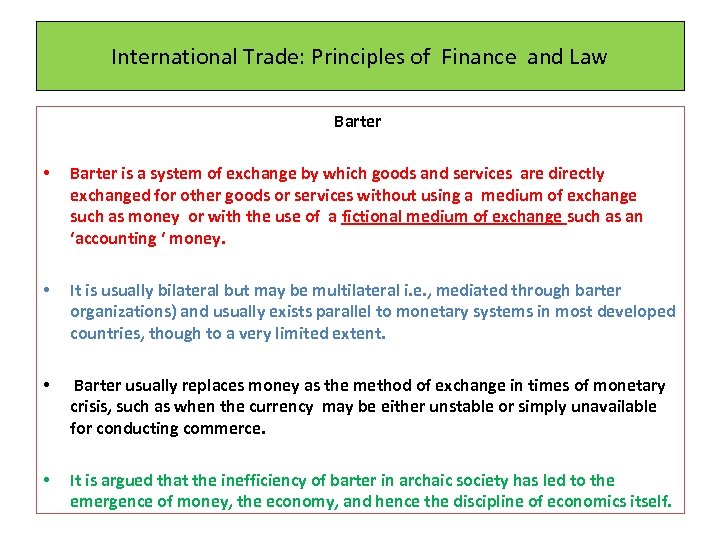 International Trade: Principles of Finance and Law

Barter

• Barter is a system of exchange by which goods and services are directly exchanged for other goods or services without using a medium of exchange such as money or with the use of a fictional medium of exchange such as an 'accounting ' money.

• It is usually bilateral but may be multilateral i.e., mediated through barter organizations) and usually exists parallel to monetary systems in most developed countries, though to a very limited extent.

• Barter usually replaces money as the method of exchange in times of monetary crisis, such as when the currency may be either unstable or simply unavailable for conducting commerce.

• It is argued that the inefficiency of barter in archaic society has led to the emergence of money, the economy, and hence the discipline of economics itself.